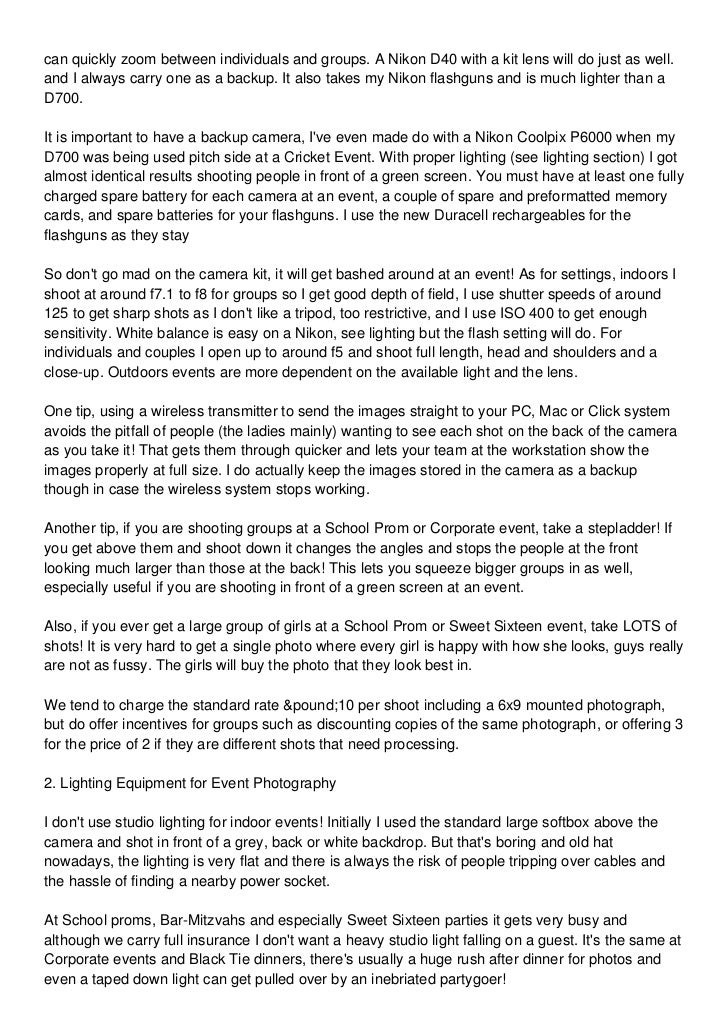 can quickly zoom between individuals and groups. A Nikon D40 with a kit lens will do just as well. and I always carry one as a backup. It also takes my Nikon flashguns and is much lighter than a D700.

It is important to have a backup camera, I've even made do with a Nikon Coolpix P6000 when my D700 was being used pitch side at a Cricket Event. With proper lighting (see lighting section) I got almost identical results shooting people in front of a green screen. You must have at least one fully charged spare battery for each camera at an event, a couple of spare and preformatted memory cards, and spare batteries for your flashguns. I use the new Duracell rechargeables for the flashguns as they stay

So don't go mad on the camera kit, it will get bashed around at an event! As for settings, indoors I shoot at around f7.1 to f8 for groups so I get good depth of field, I use shutter speeds of around 125 to get sharp shots as I don't like a tripod, too restrictive, and I use ISO 400 to get enough sensitivity. White balance is easy on a Nikon, see lighting but the flash setting will do. For individuals and couples I open up to around f5 and shoot full length, head and shoulders and a close-up. Outdoors events are more dependent on the available light and the lens.

One tip, using a wireless transmitter to send the images straight to your PC, Mac or Click system avoids the pitfall of people (the ladies mainly) wanting to see each shot on the back of the camera as you take it! That gets them through quicker and lets your team at the workstation show the images properly at full size. I do actually keep the images stored in the camera as a backup though in case the wireless system stops working.

Another tip, if you are shooting groups at a School Prom or Corporate event, take a stepladder! If you get above them and shoot down it changes the angles and stops the people at the front looking much larger than those at the back! This lets you squeeze bigger groups in as well, especially useful if you are shooting in front of a green screen at an event.

Also, if you ever get a large group of girls at a School Prom or Sweet Sixteen event, take LOTS of shots! It is very hard to get a single photo where every girl is happy with how she looks, guys really are not as fussy. The girls will buy the photo that they look best in.

We tend to charge the standard rate &pound;10 per shoot including a 6x9 mounted photograph, but do offer incentives for groups such as discounting copies of the same photograph, or offering 3 for the price of 2 if they are different shots that need processing.

2. Lighting Equipment for Event Photography

I don't use studio lighting for indoor events! Initially I used the standard large softbox above the camera and shot in front of a grey, back or white backdrop. But that's boring and old hat nowadays, the lighting is very flat and there is always the risk of people tripping over cables and the hassle of finding a nearby power socket.

At School proms, Bar-Mitzvahs and especially Sweet Sixteen parties it gets very busy and although we carry full insurance I don't want a heavy studio light falling on a guest. It's the same at Corporate events and Black Tie dinners, there's usually a huge rush after dinner for photos and even a taped down light can get pulled over by an inebriated partygoer!